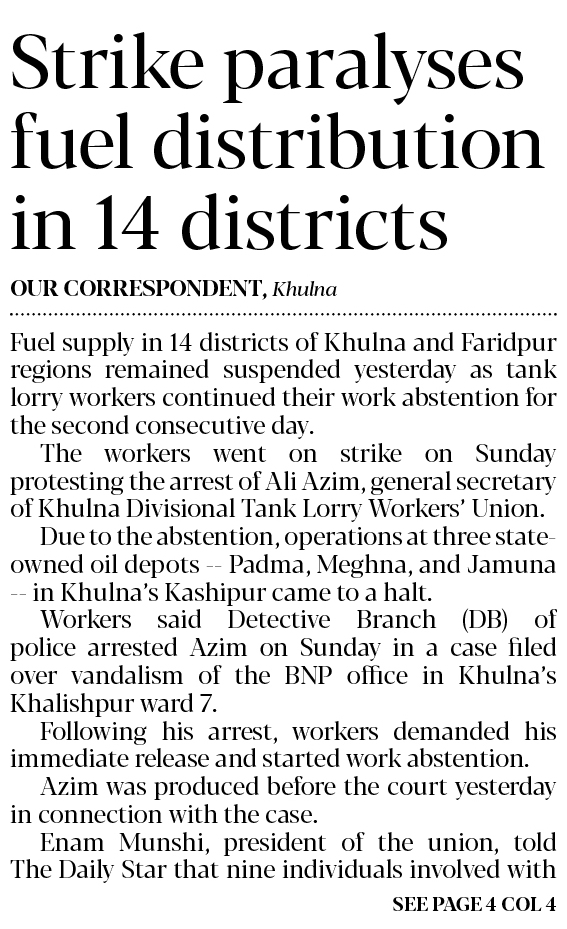 Strike paralyses fuel distribution in 14 districts

OUR CORRESPONDENT, Khulna

Fuel supply in 14 districts of Khulna and Faridpur regions remained suspended yesterday as tank lorry workers continued their work abstention for the second consecutive day.

The workers went on strike on Sunday protesting the arrest of Ali Azim, general secretary of Khulna Divisional Tank Lorry Workers' Union.

Due to the abstention, operations at three state-owned oil depots -- Padma, Meghna, and Jamuna -- in Khulna's Kashipur came to a halt.

Workers said Detective Branch (DB) of police arrested Azim on Sunday in a case filed over vandalism of the BNP office in Khulna's Khalishpur ward 7.

Following his arrest, workers demanded his immediate release and started work abstention.

Azim was produced before the court yesterday in connection with the case.

Enam Munshi, president of the union, told The Daily Star that nine individuals involved with

SEE PAGE 4 COL 4